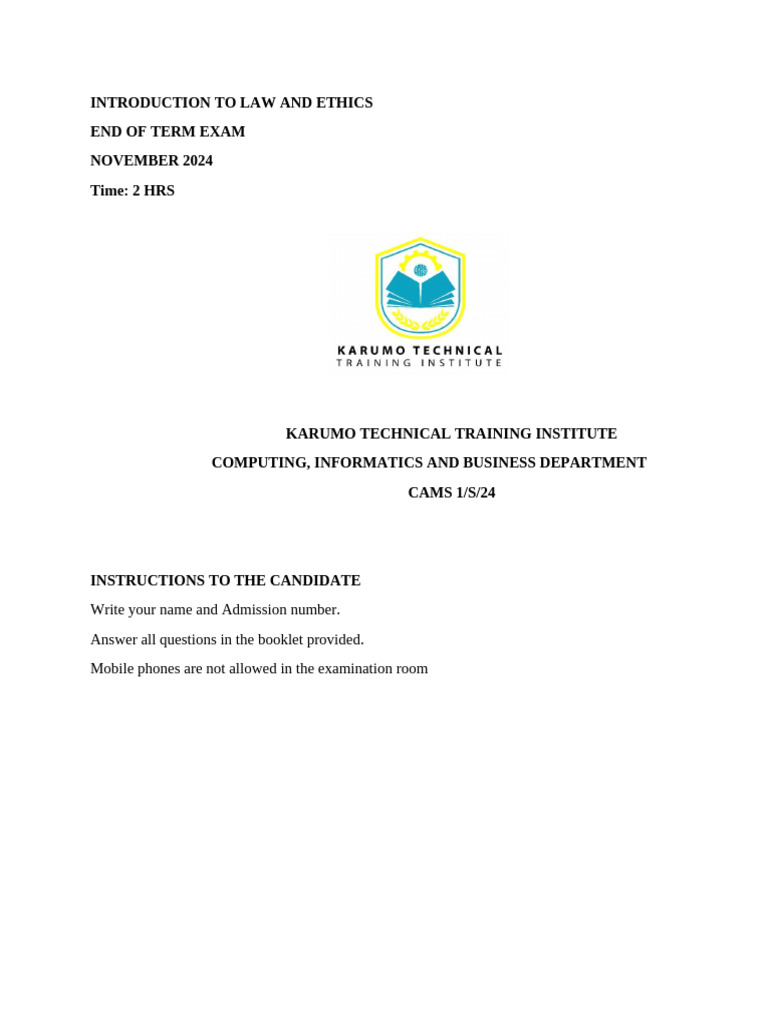 INTRODUCTION TO LAW AND ETHICS

END OF TERM EXAM

NOVEMBER 2024

Time: 2 HRS

KARUMO TECHNICAL
TRAINING INSTITUTE

KARUMO TECHNICAL TRAINING INSTITUTE

COMPUTING, INFORMATICS AND BUSINESS DEPARTMENT

CAMS 1/S/24

INSTRUCTIONS TO THE CANDIDATE

Write your name and Admission number.

Answer all questions in the booklet provided.

Mobile phones are not allowed in the examination room